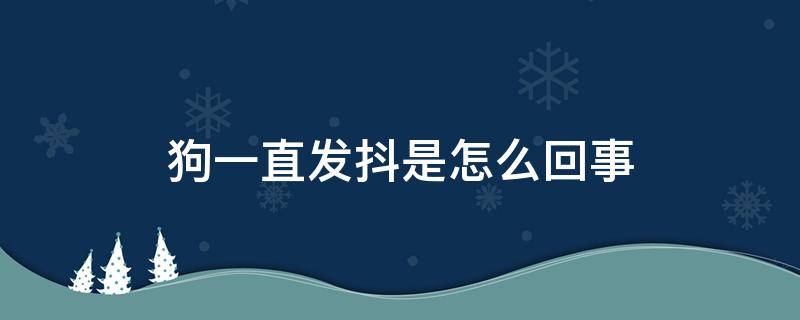 狗一直发抖是怎么回事